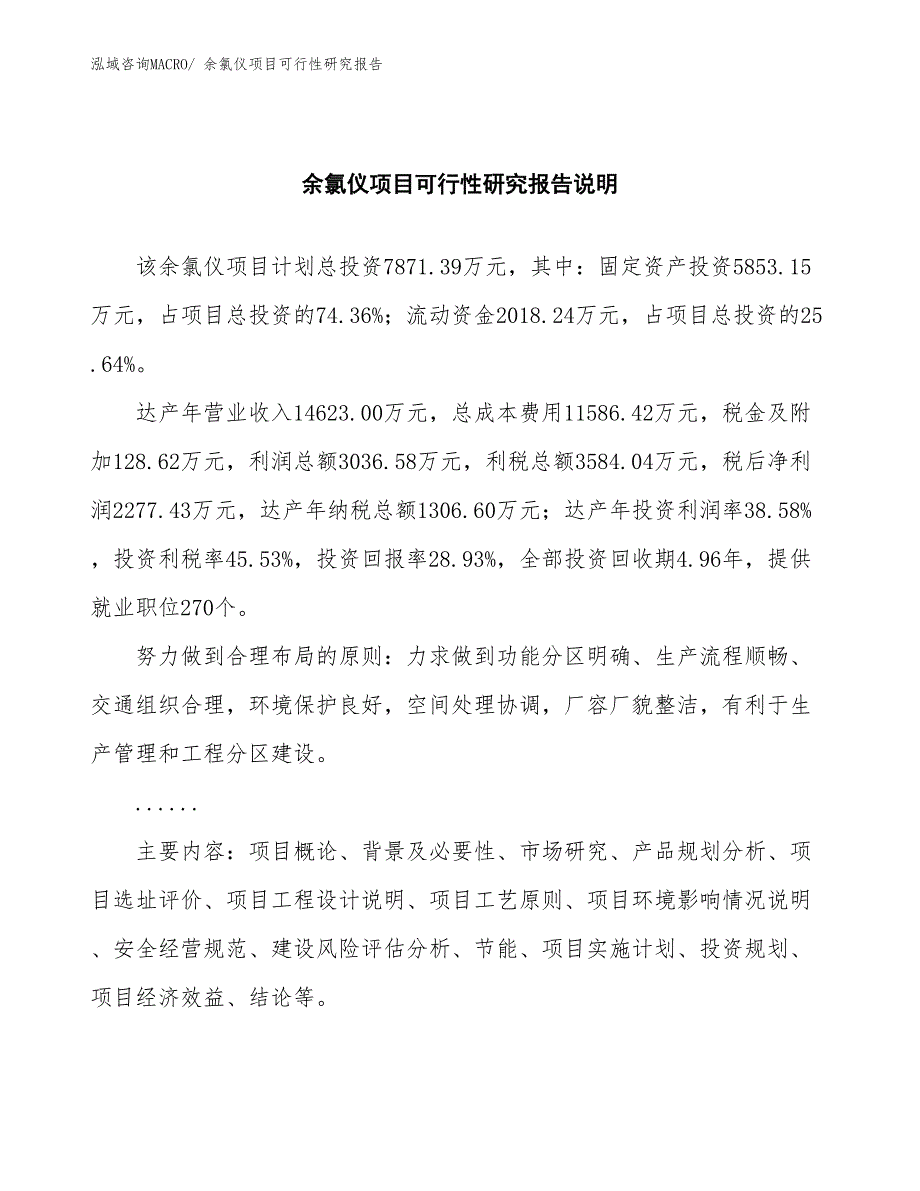 泓域咨询MACRO/ 余氯仪项目可行性研究报告

余氯仪项目可行性研究报告说明

该余氯仪项目计划总投资7871.39万元，其中：固定资产投资5853.15万元，占项目总投资的74.36%；流动资金2018.24万元，占项目总投资的25.64%。

达产年营业收入14623.00万元，总成本费用11586.42万元，税金及附加128.62万元，利润总额3036.58万元，利税总额3584.04万元，税后净利润2277.43万元，达产年纳税总额1306.60万元；达产年投资利润率38.58%，投资利税率45.53%，投资回报率28.93%，全部投资回收期4.96年，提供就业职位270个。

努力做到合理布局的原则：力求做到功能分区明确、生产流程顺畅、交通组织合理，环境保护良好，空间处理协调，厂容厂貌整洁，有利于生产管理和工程分区建设。

......

主要内容：项目概论、背景及必要性、市场研究、产品规划分析、项目选址评价、项目工程设计说明、项目工艺原则、项目环境影响情况说明、安全经营规范、建设风险评估分析、节能、项目实施计划、投资规划、项目经济效益、结论等。